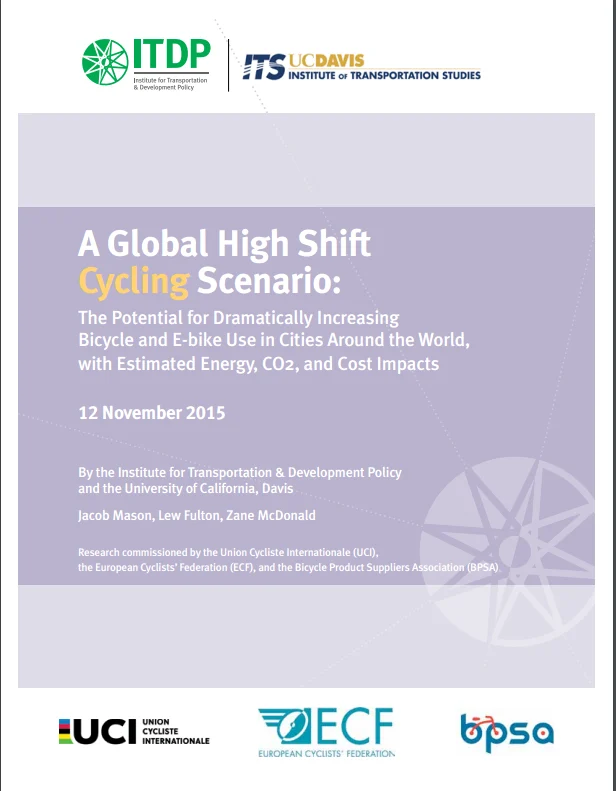 ITDP
Institute for Transportation & Development Policy

ITS UCDAVIS
INSTITUTE OF TRANSPORTATION STUDIES

A Global High Shift Cycling Scenario:

The Potential for Dramatically Increasing Bicycle and E-bike Use in Cities Around the World, with Estimated Energy, CO2, and Cost Impacts

12 November 2015

By the Institute for Transportation & Development Policy and the University of California, Davis

Jacob Mason, Lew Fulton, Zane McDonald

Research commissioned by the Union Cycliste Internationale (UCI), the European Cyclists' Federation (ECF), and the Bicycle Product Suppliers Association (BPSA)

UCI UNION CYCLISTE INTERNATIONALE

ECF
EUROPEAN CYCLISTS' FEDERATION

bpsa